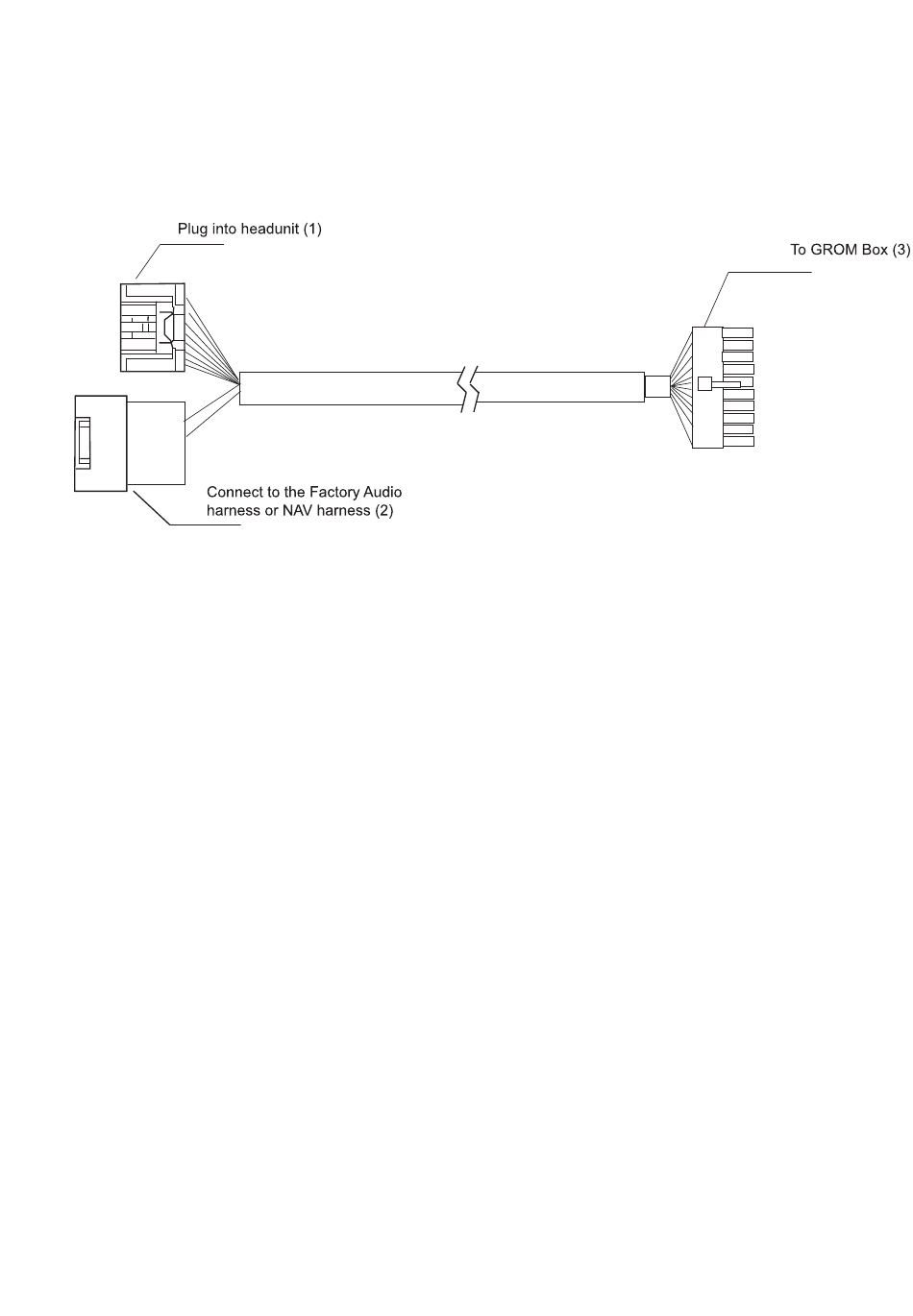 Plug into headunit (1)

To GROM Box (3)

Connect to the Factory Audio harness or NAV harness (2)